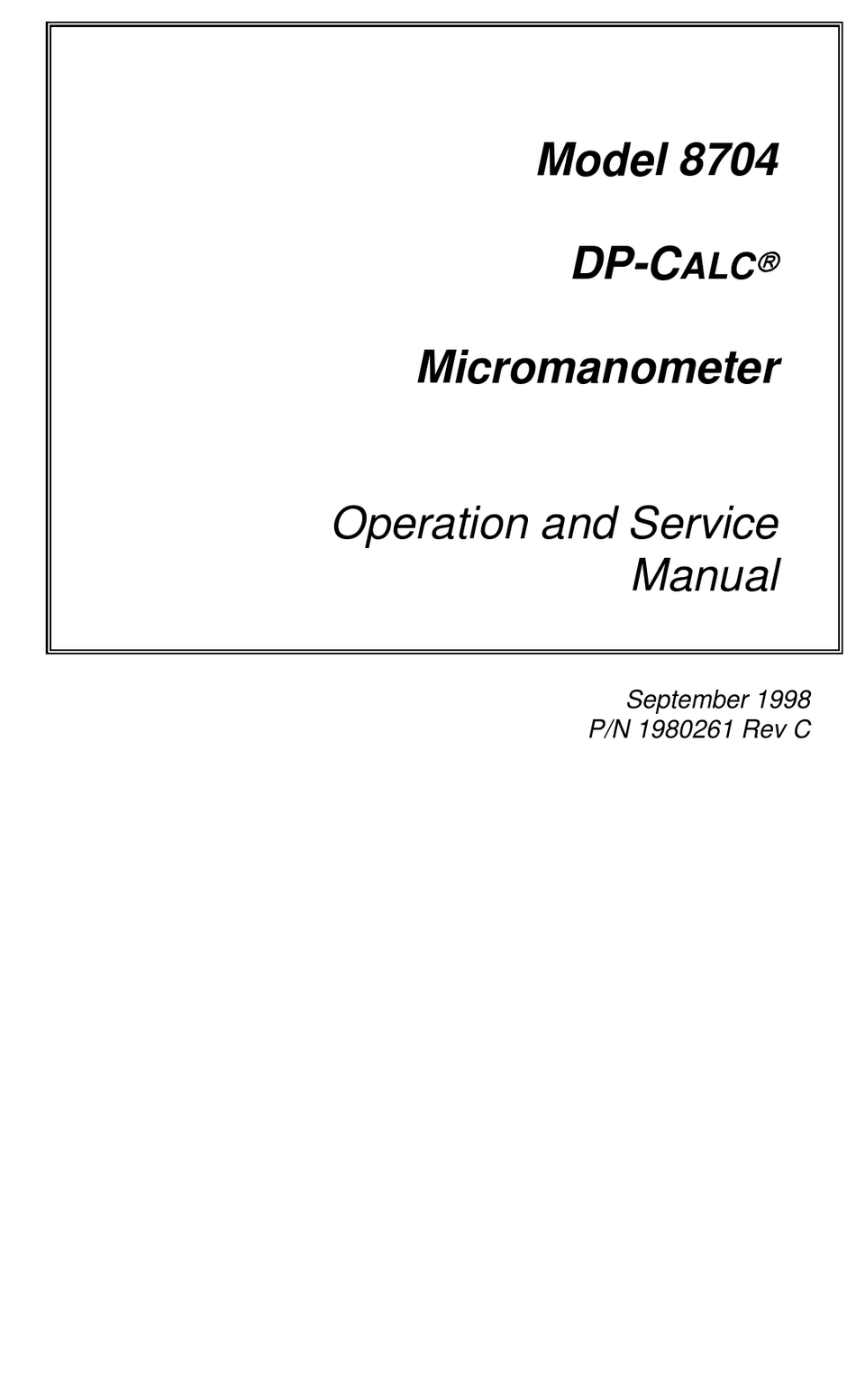 Model 8704

DP-CALC®

Micromanometer

Operation and Service Manual

September 1998
P/N 1980261 Rev C